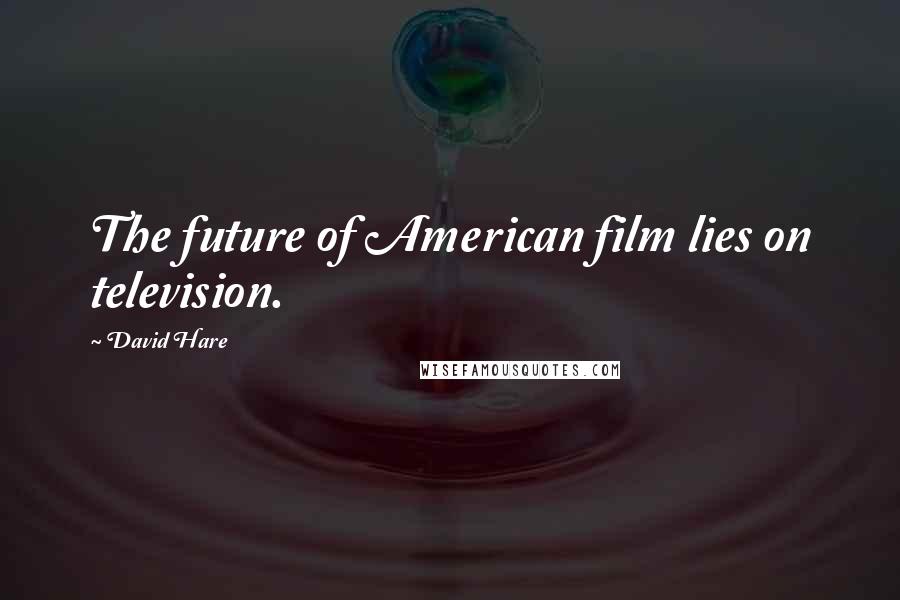 The future of American film lies on television.

~ David Hare

WISEFAMOUSQUOTES.COM